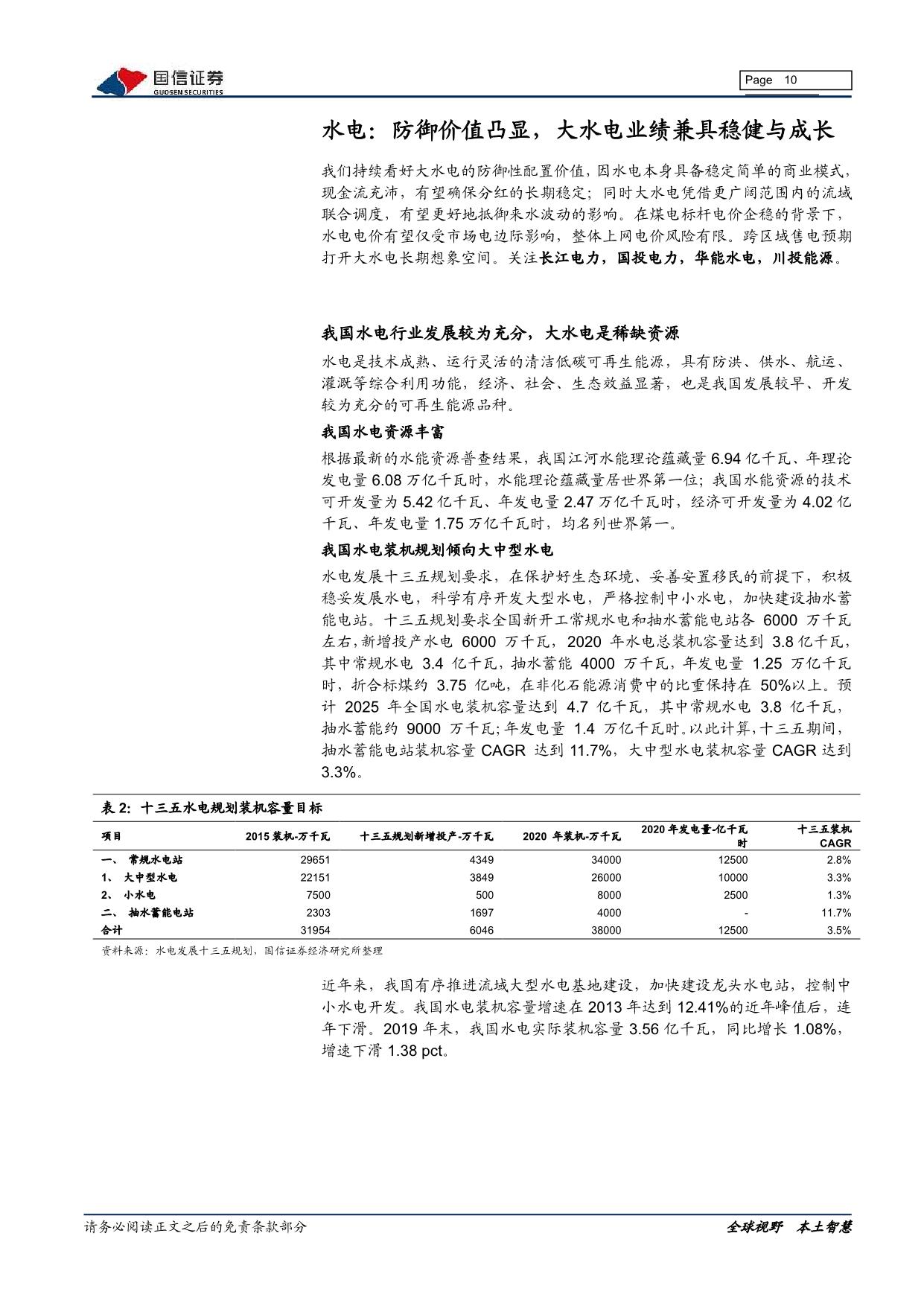 国信证券
GUOSEN SECURITIES

Page 10

水电：防御价值凸显，大水电业绩兼具稳健与成长

我们持续看好大水电的防御性配置价值，因水电本身具备稳定简单的商业模式，现金流充沛，有望确保分红的长期稳定；同时大水电凭借更广阔范围内的流域联合调度，有望更好地抵御来水波动的影响。在煤电标杆电价企稳的背景下，水电电价有望仅受市场电边际影响，整体上网电价风险有限。跨区域售电预期打开大水电长期想象空间。关注长江电力，国投电力，华能水电，川投能源。

我国水电行业发展较为充分，大水电是稀缺资源

水电是技术成熟、运行灵活的清洁低碳可再生能源，具有防洪、供水、航运、灌溉等综合利用功能，经济、社会、生态效益显著，也是我国发展较早、开发较为充分的可再生能源品种。

我国水电资源丰富

根据最新的水能资源普查结果，我国江河水能理论蕴藏量 6.94 亿千瓦、年理论发电量 6.08 万亿千瓦时，水能理论蕴藏量居世界第一位；我国水能资源的技术可开发量为 5.42 亿千瓦、年发电量 2.47 万亿千瓦时，经济可开发量为 4.02 亿千瓦、年发电量 1.75 万亿千瓦时，均名列世界第一。

我国水电装机规划倾向大中型水电

水电发展十三五规划要求，在保护好生态环境、妥善安置移民的前提下，积极稳妥发展水电，科学有序开发大型水电，严格控制中小水电，加快建设抽水蓄能电站。十三五规划要求全国新开工常规水电和抽水蓄能电站各 6000 万千瓦左右，新增投产水电 6000 万千瓦，2020 年水电总装机容量达到 3.8 亿千瓦，其中常规水电 3.4 亿千瓦，抽水蓄能 4000 万千瓦，年发电量 1.25 万亿千瓦时，折合标煤约 3.75 亿吨，在非化石能源消费中的比重保持在 50%以上。预计 2025 年全国水电装机容量达到 4.7 亿千瓦，其中常规水电 3.8 亿千瓦，抽水蓄能约 9000 万千瓦；年发电量 1.4 万亿千瓦时。以此计算，十三五期间，抽水蓄能电站装机容量 CAGR 达到 11.7%，大中型水电装机容量 CAGR 达到 3.3%。

表 2：十三五水电规划装机容量目标

| 项目 | 2015 装机-万千瓦 | 十三五规划新增投产-万千瓦 | 2020 年装机-万千瓦 | 2020 年发电量-亿千瓦时 | 十三五装机 CAGR |
|---|---|---|---|---|---|
| 一、 常规水电站 | 29651 | 4349 | 34000 | 12500 | 2.8% |
| 1、 大中型水电 | 22151 | 3849 | 26000 | 10000 | 3.3% |
| 2、 小水电 | 7500 | 500 | 8000 | 2500 | 1.3% |
| 二、 抽水蓄能电站 | 2303 | 1697 | 4000 | - | 11.7% |
| 合计 | 31954 | 6046 | 38000 | 12500 | 3.5% |

资料来源：水电发展十三五规划，国信证券经济研究所整理

近年来，我国有序推进流域大型水电基地建设，加快建设龙头水电站，控制中小水电开发。我国水电装机容量增速在 2013 年达到 12.41%的近年峰值后，连年下滑。2019 年末，我国水电实际装机容量 3.56 亿千瓦，同比增长 1.08%，增速下滑 1.38 pct。

请务必阅读正文之后的免责条款部分

全球视野 本土智慧